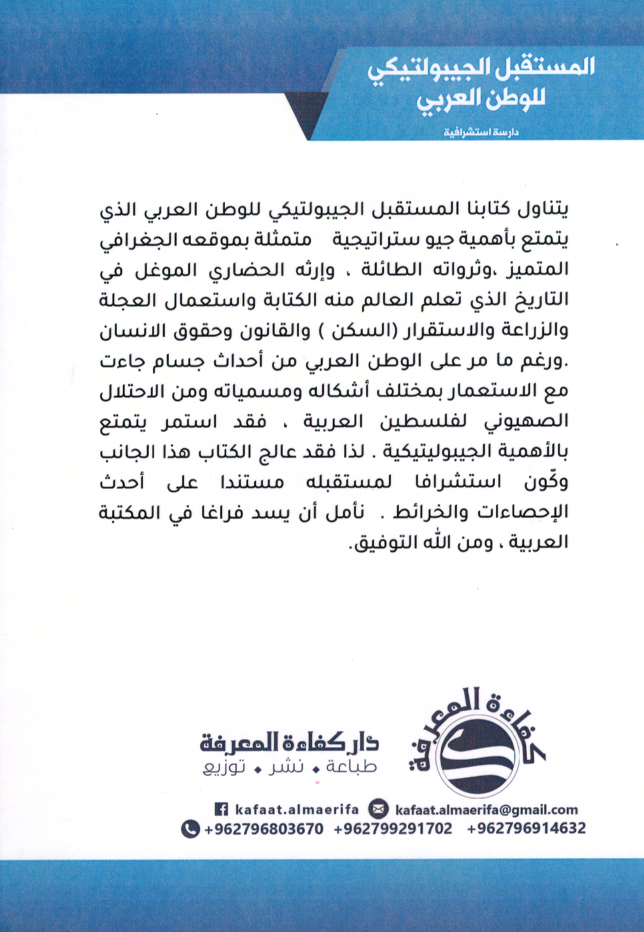 المستقبل الجيبولتيكي للوطن العربي
دارسة استشرافية

يتناول كتابنا المستقبل الجيبولتيكي للوطن العربي الذي يتمتع بأهمية جيو ستراتيجية متمثلة بموقعه الجغرافي المتميز ،وثرواته الطائلة ، وإرثه الحضاري الموغل في التاريخ الذي تعلم العالم منه الكتابة واستعمال العجلة والزراعة والاستقرار (السكن ) والقانون وحقوق الانسان .ورغم ما مر على الوطن العربي من أحداث جسام جاءت مع الاستعمار بمختلف أشكاله ومسمياته ومن الاحتلال الصهيوني لفلسطين العربية ، فقد استمر يتمتع بالأهمية الجيبوليتيكية . لذا فقد عالج الكتاب هذا الجانب وكّون استشرافا لمستقبله مستندا على أحدث الإحصاءات والخرائط . نأمل أن يسد فراغا في المكتبة العربية ، ومن الله التوفيق.

كفاءة المعرفة

دار كفاءة المعرفة
طباعة • نشر • توزيع

kafaat.almaerifa kafaat.almaerifa@gmail.com
+962796803670 +962799291702 +962796914632